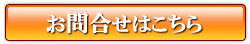 お問合せはこちら